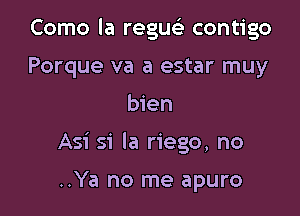 Como la regué contigo
Porque va a estar muy bien
Así si la riego, no
..Ya no me apuro